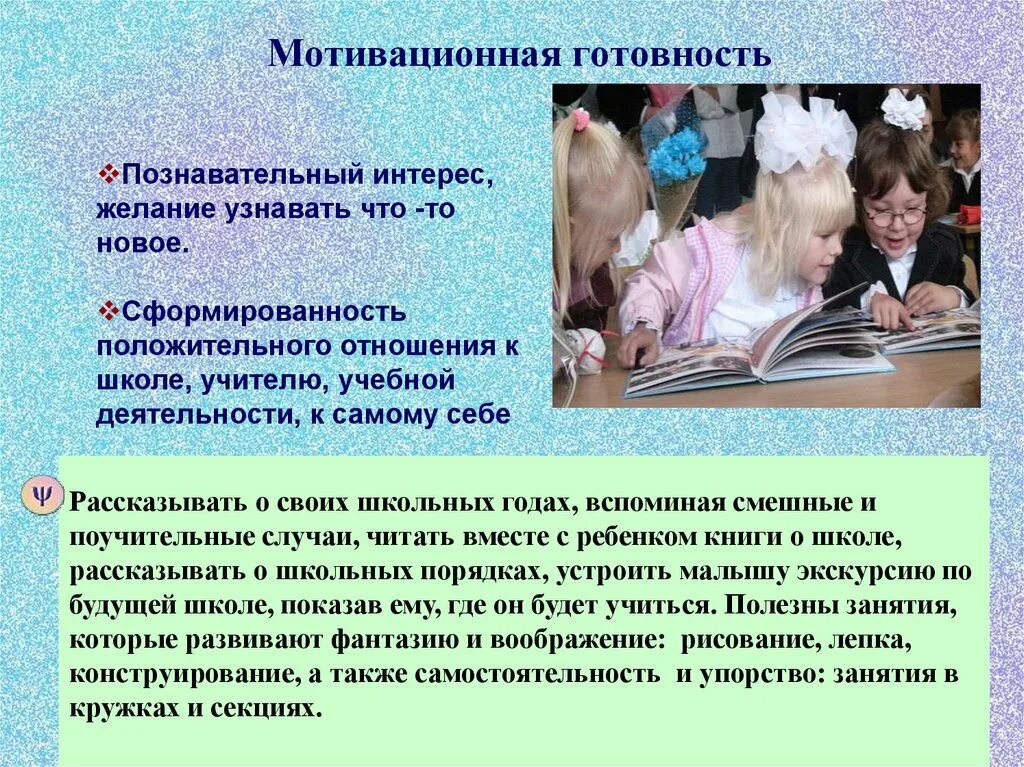 Мотивационная готовность

❖Познавательный интерес, желание узнавать что -то новое.

❖Сформированность положительного отношения к школе, учителю, учебной деятельности, к самому себе

Ψ

Рассказывать о своих школьных годах, вспоминая смешные и поучительные случаи, читать вместе с ребенком книги о школе, рассказывать о школьных порядках, устроить малышу экскурсию по будущей школе, показав ему, где он будет учиться. Полезны занятия, которые развивают фантазию и воображение: рисование, лепка, конструирование, а также самостоятельность и упорство: занятия в кружках и секциях.